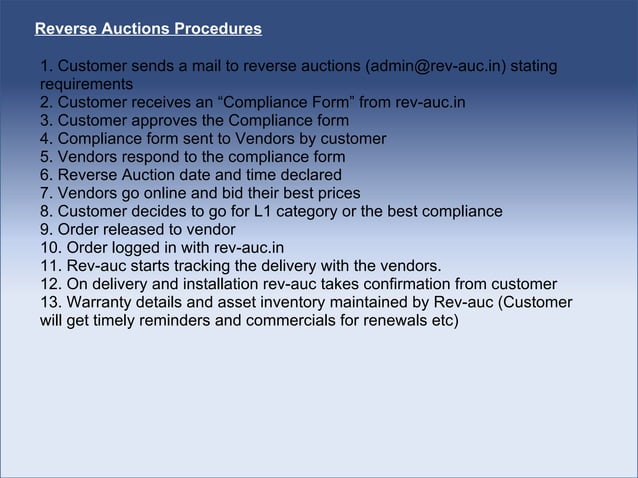 Reverse Auctions Procedures

1. Customer sends a mail to reverse auctions (admin@rev-auc.in) stating requirements
2. Customer receives an “Compliance Form” from rev-auc.in
3. Customer approves the Compliance form
4. Compliance form sent to Vendors by customer
5. Vendors respond to the compliance form
6. Reverse Auction date and time declared
7. Vendors go online and bid their best prices
8. Customer decides to go for L1 category or the best compliance
9. Order released to vendor
10. Order logged in with rev-auc.in
11. Rev-auc starts tracking the delivery with the vendors.
12. On delivery and installation rev-auc takes confirmation from customer
13. Warranty details and asset inventory maintained by Rev-auc (Customer will get timely reminders and commercials for renewals etc)